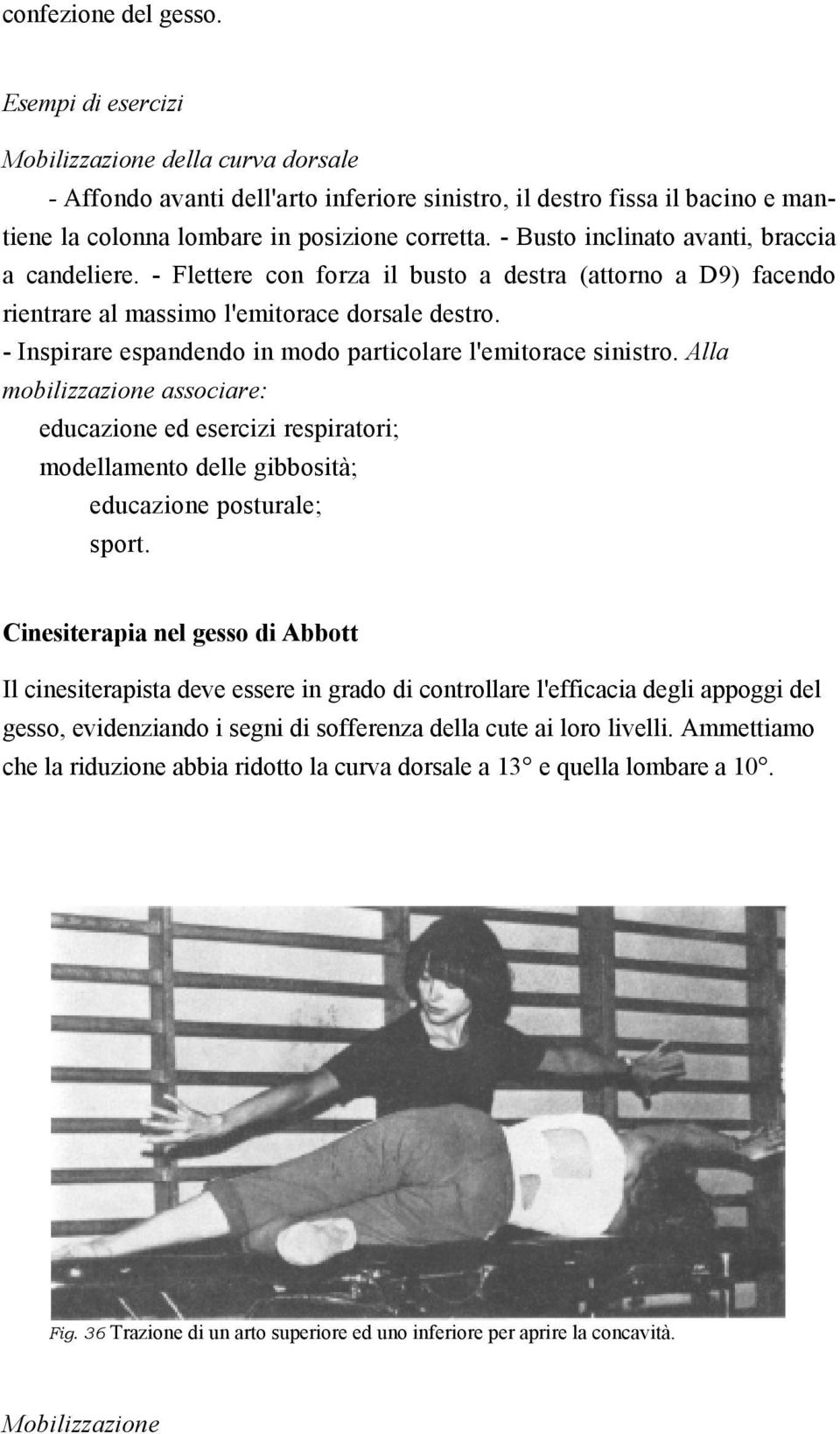 confezione del gesso.

Esempi di esercizi

Mobilizzazione della curva dorsale

- Affondo avanti dell'arto inferiore sinistro, il destro fissa il bacino e mantiene la colonna lombare in posizione corretta. - Busto inclinato avanti, braccia a candeliere. - Flettere con forza il busto a destra (attorno a D9) facendo rientrare al massimo l'emitorace dorsale destro.
- Inspirare espandendo in modo particolare l'emitorace sinistro. Alla mobilizzazione associare:
educazione ed esercizi respiratori;
modellamento delle gibbosità;
educazione posturale;
sport.

Cinesiterapia nel gesso di Abbott

Il cinesiterapista deve essere in grado di controllare l'efficacia degli appoggi del gesso, evidenziando i segni di sofferenza della cute ai loro livelli. Ammettiamo che la riduzione abbia ridotto la curva dorsale a 13° e quella lombare a 10°.

Fig. 36 Trazione di un arto superiore ed uno inferiore per aprire la concavità.

Mobilizzazione